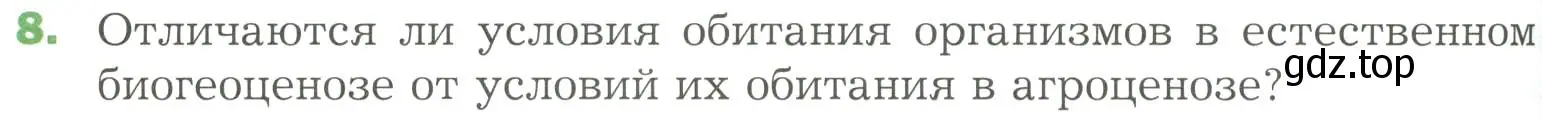 8. Отличаются ли условия обитания организмов в естественном биогеоценозе от условий их обитания в агроценозе?

gdz.top